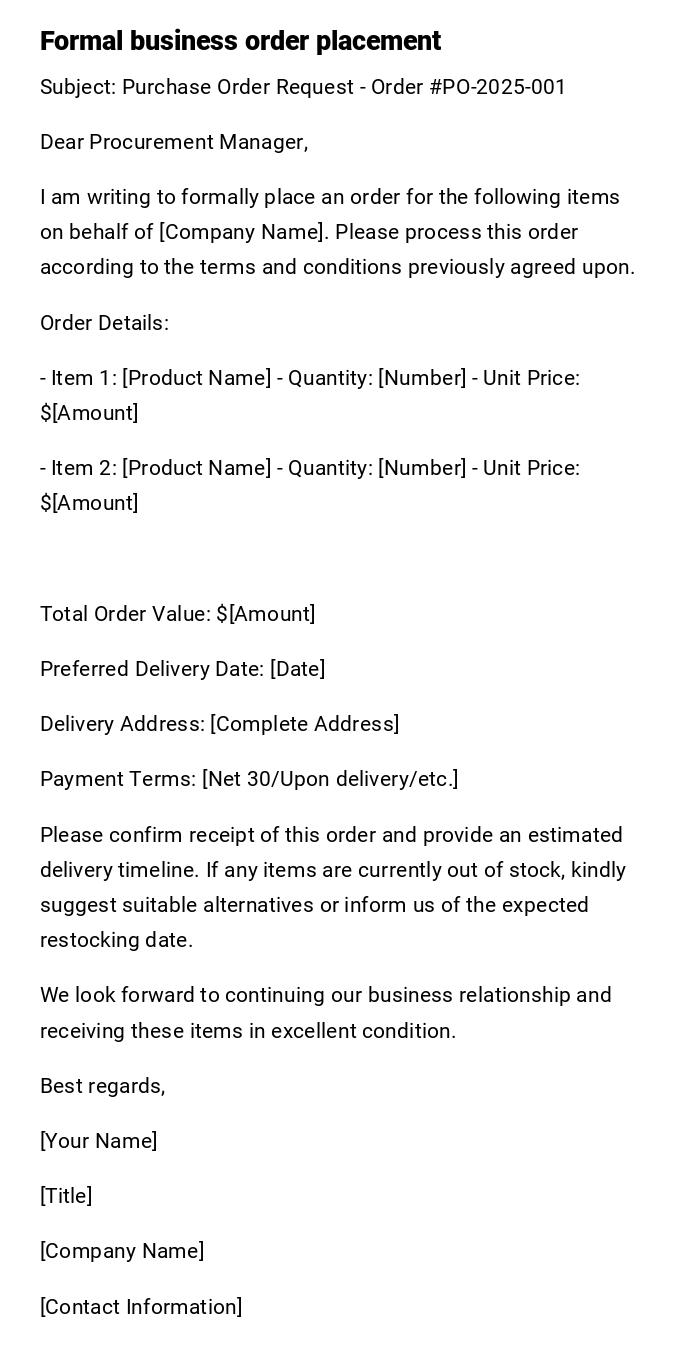 Formal business order placement

Subject: Purchase Order Request - Order #PO-2025-001

Dear Procurement Manager,

I am writing to formally place an order for the following items on behalf of [Company Name]. Please process this order according to the terms and conditions previously agreed upon.

Order Details:

- Item 1: [Product Name] - Quantity: [Number] - Unit Price: $[Amount]

- Item 2: [Product Name] - Quantity: [Number] - Unit Price: $[Amount]

Total Order Value: $[Amount]

Preferred Delivery Date: [Date]

Delivery Address: [Complete Address]

Payment Terms: [Net 30/Upon delivery/etc.]

Please confirm receipt of this order and provide an estimated delivery timeline. If any items are currently out of stock, kindly suggest suitable alternatives or inform us of the expected restocking date.

We look forward to continuing our business relationship and receiving these items in excellent condition.

Best regards,

[Your Name]

[Title]

[Company Name]

[Contact Information]